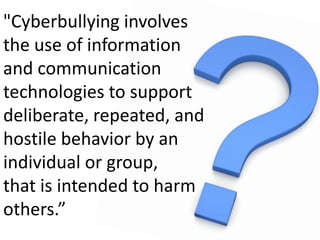 "Cyberbullying involves the use of information and communication technologies to support deliberate, repeated, and hostile behavior by an individual or group, that is intended to harm others.”